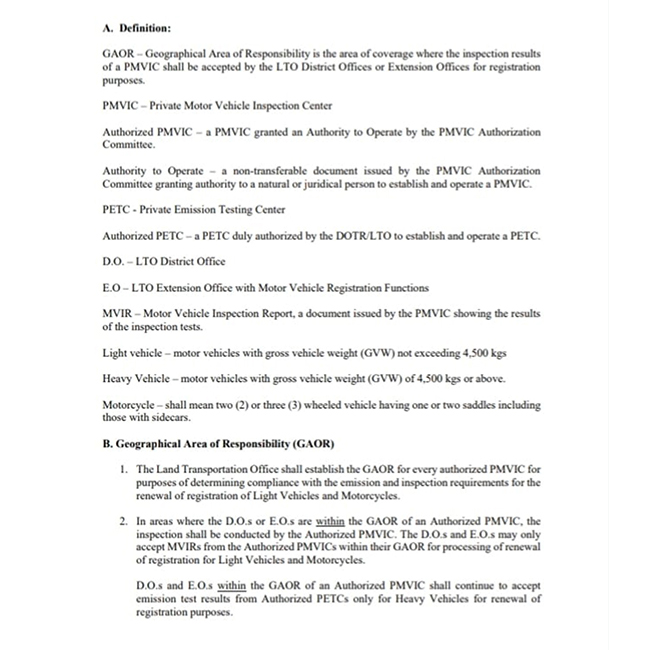 A. Definition:

GAOR – Geographical Area of Responsibility is the area of coverage where the inspection results of a PMVIC shall be accepted by the LTO District Offices or Extension Offices for registration purposes.

PMVIC – Private Motor Vehicle Inspection Center

Authorized PMVIC – a PMVIC granted an Authority to Operate by the PMVIC Authorization Committee.

Authority to Operate – a non-transferable document issued by the PMVIC Authorization Committee granting authority to a natural or juridical person to establish and operate a PMVIC.

PETC - Private Emission Testing Center

Authorized PETC – a PETC duly authorized by the DOTR/LTO to establish and operate a PETC.

D.O. – LTO District Office

E.O – LTO Extension Office with Motor Vehicle Registration Functions

MVIR – Motor Vehicle Inspection Report, a document issued by the PMVIC showing the results of the inspection tests.

Light vehicle – motor vehicles with gross vehicle weight (GVW) not exceeding 4,500 kgs

Heavy Vehicle – motor vehicles with gross vehicle weight (GVW) of 4,500 kgs or above.

Motorcycle – shall mean two (2) or three (3) wheeled vehicle having one or two saddles including those with sidecars.

B. Geographical Area of Responsibility (GAOR)

1. The Land Transportation Office shall establish the GAOR for every authorized PMVIC for purposes of determining compliance with the emission and inspection requirements for the renewal of registration of Light Vehicles and Motorcycles.

2. In areas where the D.O.s or E.O.s are within the GAOR of an Authorized PMVIC, the inspection shall be conducted by the Authorized PMVIC. The D.O.s and E.O.s may only accept MVIRs from the Authorized PMVICs within their GAOR for processing of renewal of registration for Light Vehicles and Motorcycles.

D.O.s and E.O.s within the GAOR of an Authorized PMVIC shall continue to accept emission test results from Authorized PETCs only for Heavy Vehicles for renewal of registration purposes.